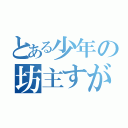 とある少年の
坊主すが